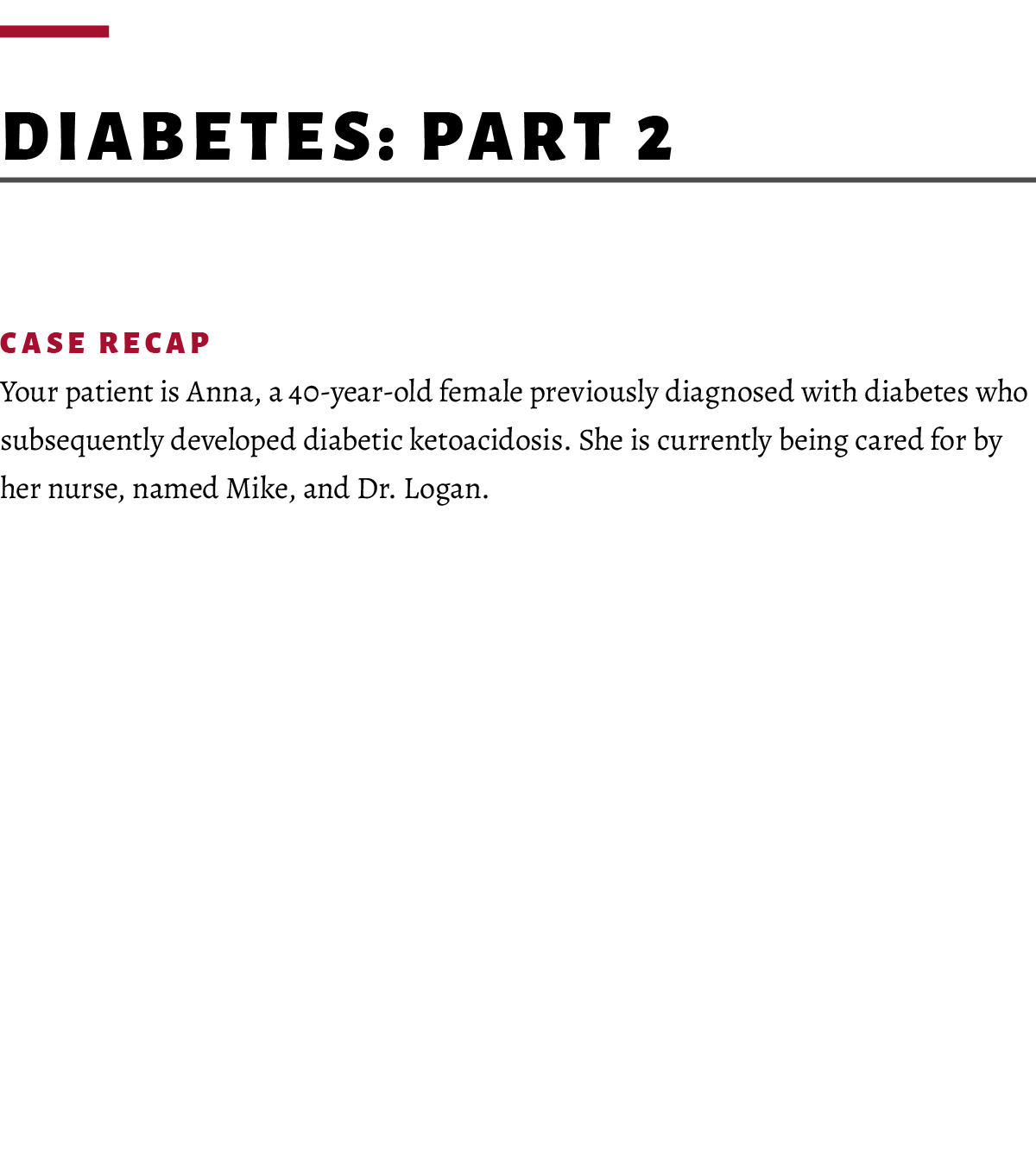 DIABETES: PART 2

CASE RECAP

Your patient is Anna, a 40-year-old female previously diagnosed with diabetes who subsequently developed diabetic ketoacidosis. She is currently being cared for by her nurse, named Mike, and Dr. Logan.